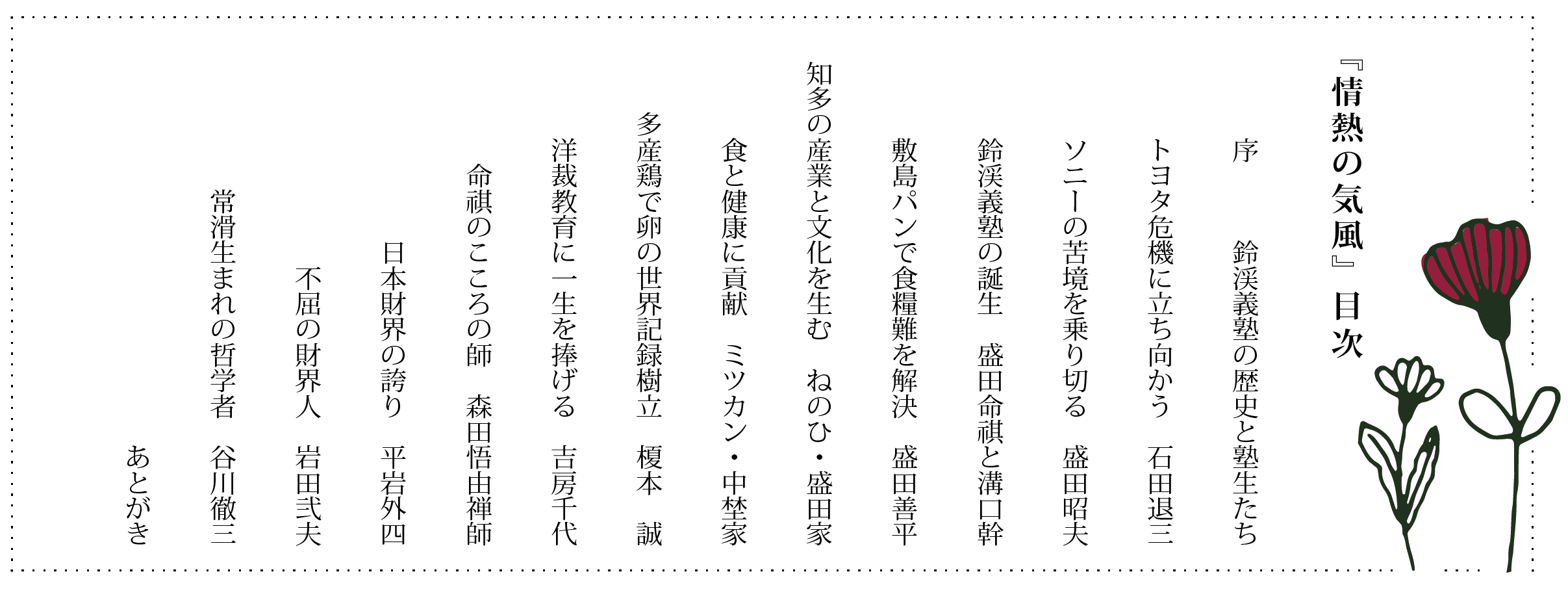 『情熱の気風』目次

序　鈴渓義塾の歴史と塾生たち

トヨタ危機に立ち向かう　石田退三

ソニーの苦境を乗り切る　盛田昭夫

鈴渓義塾の誕生　盛田命祺と溝口幹

敷島パンで食糧難を解決　盛田善平

知多の産業と文化を生む　ねのひ・盛田家

食と健康に貢献　ミツカン・中埜家

多産鶏で卵の世界記録樹立　榎本　誠

洋裁教育に一生を捧げる　吉房千代

命祺のこころの師　森田悟由禅師

日本財界の誇り　平岩外四

不屈の財界人　岩田弐夫

常滑生まれの哲学者　谷川徹三

あとがき